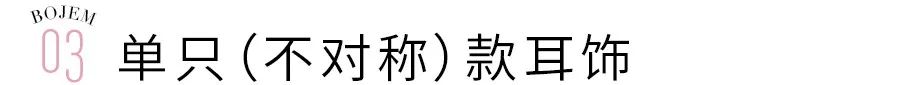 BOJEM
03 单只(不对称)款耳饰